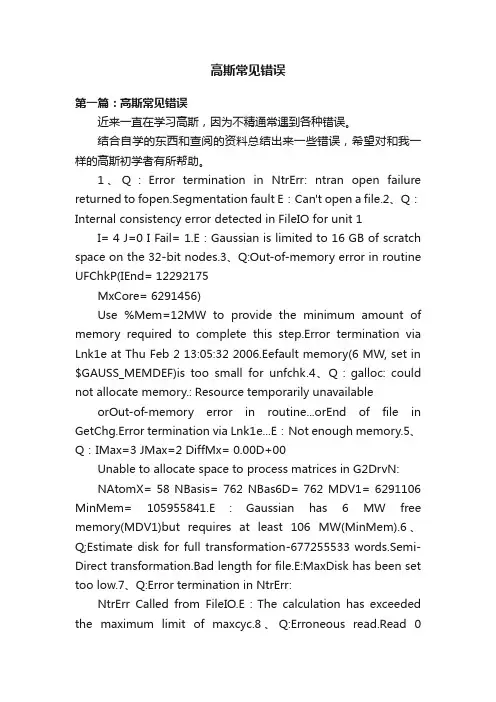 高斯常见错误

第一篇：高斯常见错误

近来一直在学习高斯，因为不精通常遇到各种错误。

结合自学的东西和查阅的资料总结出来一些错误，希望对和我一样的高斯初学者有所帮助。

1、Q：Error termination in NtrErr: ntran open failure returned to fopen.Segmentation fault E：Can't open a file.2、Q：Internal consistency error detected in FileIO for unit 1

I= 4 J=0 I Fail= 1.E：Gaussian is limited to 16 GB of scratch space on the 32-bit nodes.3、Q:Out-of-memory error in routine UFChkP(IEnd= 12292175

MxCore= 6291456)

Use %Mem=12MW to provide the minimum amount of memory required to complete this step.Error termination via Lnk1e at Thu Feb 2 13:05:32 2006.Eefault memory(6 MW, set in $GAUSS_MEMDEF)is too small for unfchk.4、Q：galloc: could not allocate memory.: Resource temporarily unavailable

orOut-of-memory error in routine...orEnd of file in GetChg.Error termination via Lnk1e...E：Not enough memory.5、Q：IMax=3 JMax=2 DiffMx= 0.00D+00

Unable to allocate space to process matrices in G2DrvN:

NAtomX= 58 NBasis= 762 NBas6D= 762 MDV1= 6291106 MinMem= 105955841.E：Gaussian has 6 MW free memory(MDV1)but requires at least 106 MW(MinMem).6、Q;Estimate disk for full transformation-677255533 words.Semi-Direct transformation.Bad length for file.E:MaxDisk has been set too low.7、Q:Error termination in NtrErr:

NtrErr Called from FileIO.E：The calculation has exceeded the maximum limit of maxcyc.8、Q:Erroneous read.Read 0